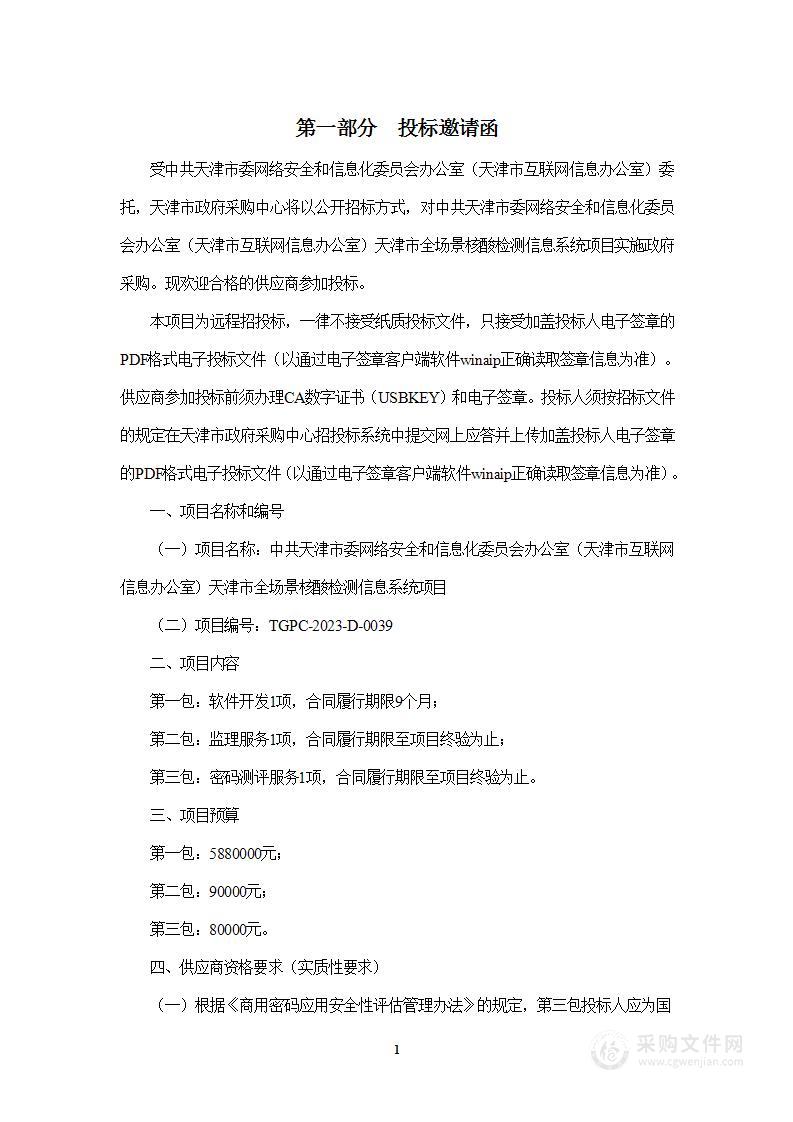 第一部分　投标邀请函

受中共天津市委网络安全和信息化委员会办公室（天津市互联网信息办公室）委托，天津市政府采购中心将以公开招标方式，对中共天津市委网络安全和信息化委员会办公室（天津市互联网信息办公室）天津市全场景核酸检测信息系统项目实施政府采购。现欢迎合格的供应商参加投标。

本项目为远程招投标，一律不接受纸质投标文件，只接受加盖投标人电子签章的PDF格式电子投标文件（以通过电子签章客户端软件winaip正确读取签章信息为准）。供应商参加投标前须办理CA数字证书（USBKEY）和电子签章。投标人须按招标文件的规定在天津市政府采购中心招投标系统中提交网上应答并上传加盖投标人电子签章的PDF格式电子投标文件（以通过电子签章客户端软件winaip正确读取签章信息为准）。

一、项目名称和编号

（一）项目名称：中共天津市委网络安全和信息化委员会办公室（天津市互联网信息办公室）天津市全场景核酸检测信息系统项目

（二）项目编号：TGPC-2023-D-0039

二、项目内容

第一包：软件开发1项，合同履行期限9个月；

第二包：监理服务1项，合同履行期限至项目终验为止；

第三包：密码测评服务1项，合同履行期限至项目终验为止。

三、项目预算

第一包：5880000元；

第二包：90000元；

第三包：80000元。

四、供应商资格要求（实质性要求）

（一）根据《商用密码应用安全性评估管理办法》的规定，第三包投标人应为国

1

采购文件网
www.cgwenjian.com